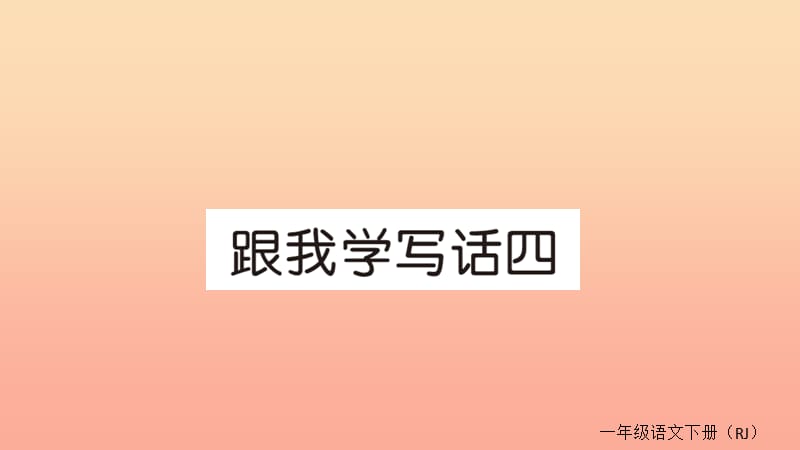 跟我学写话四

一年级语文下册（RJ）